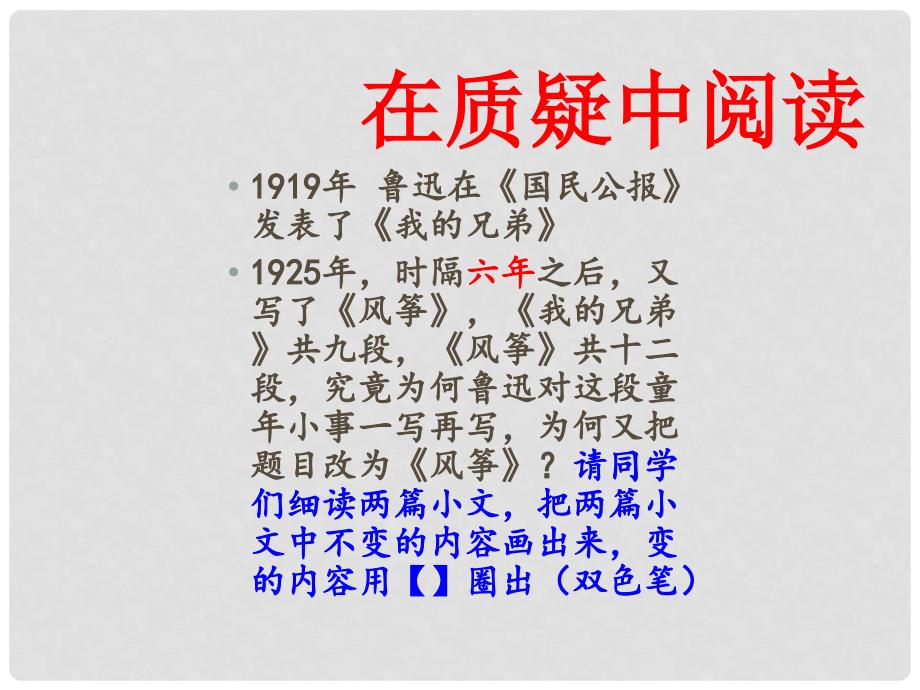 在质疑中阅读

• 1919年 鲁迅在《国民公报》发表了《我的兄弟》

• 1925年，时隔六年之后，又写了《风筝》，《我的兄弟》共九段，《风筝》共十二段，究竟为何鲁迅对这段童年小事一写再写，为何又把题目改为《风筝》？请同学们细读两篇小文，把两篇小文中不变的内容画出来，变的内容用【】圈出（双色笔）